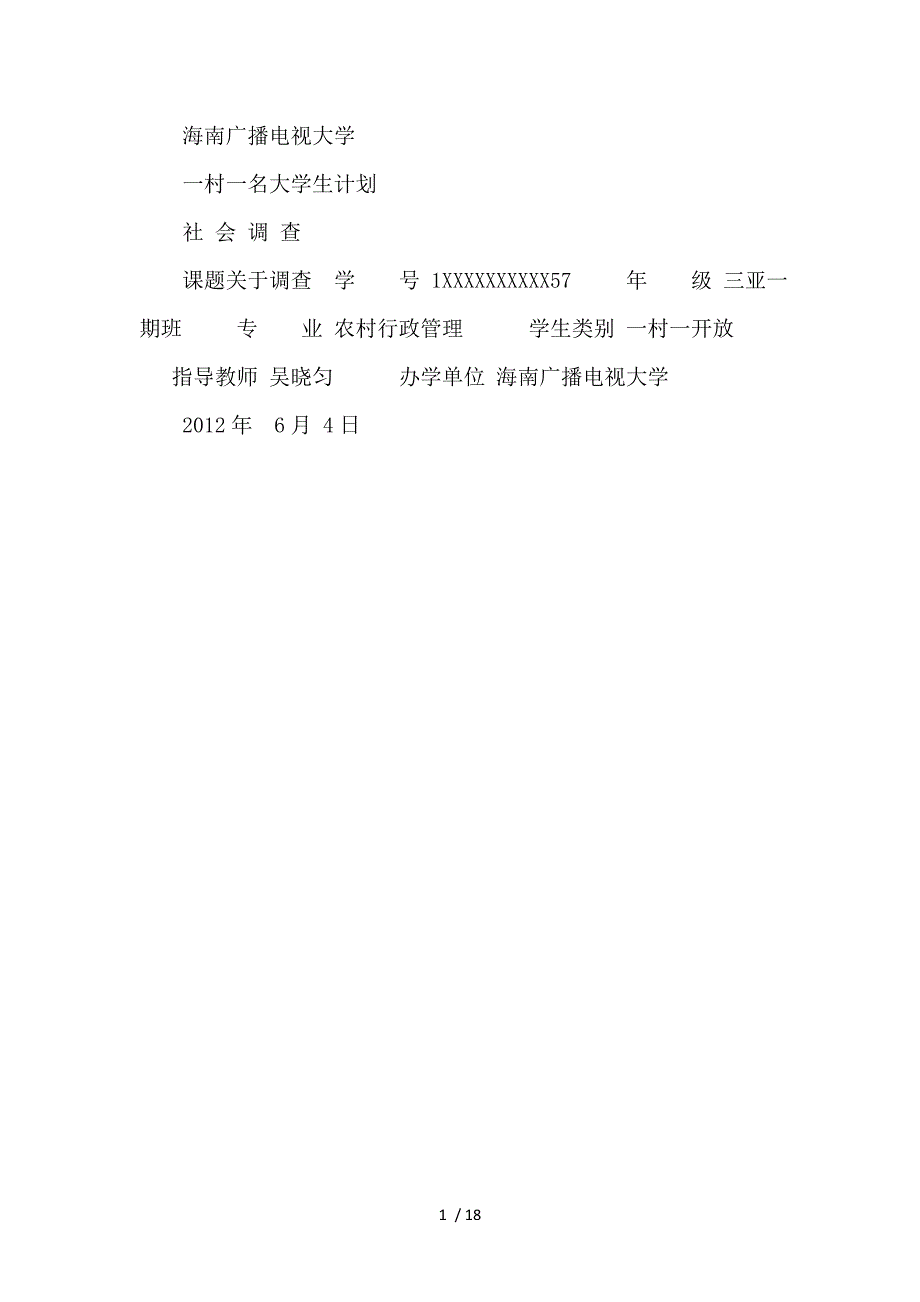 海南广播电视大学

一村一名大学生计划

社 会 调 查

课题关于调查 学 号 1XXXXXXXXXX57 年 级 三亚一期班 专 业 农村行政管理 学生类别 一村一开放

指导教师 吴晓匀 办学单位 海南广播电视大学

2012 年 6 月 4 日

1 / 18